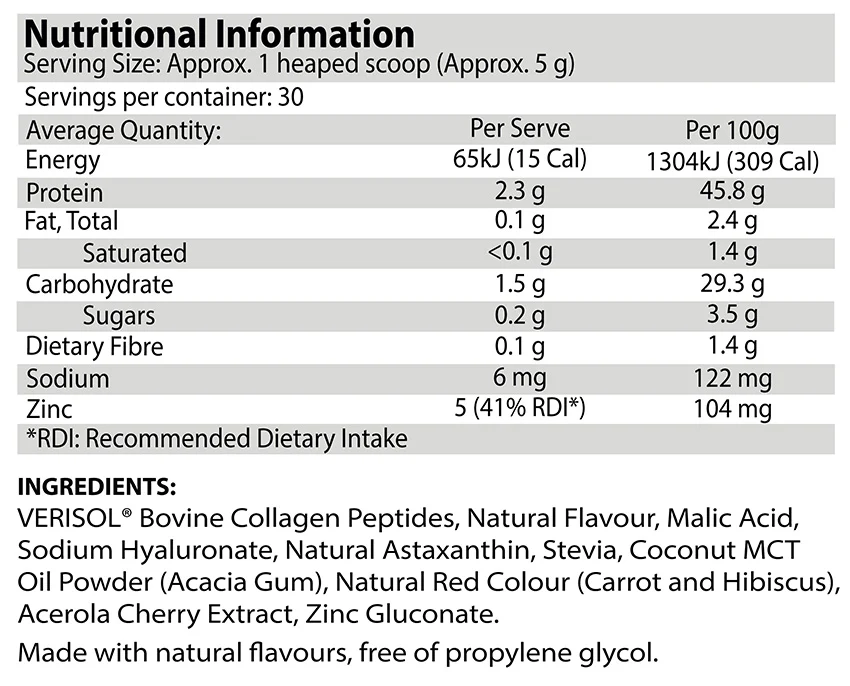 Nutritional Information
Serving Size: Approx. 1 heaped scoop (Approx. 5 g)

Servings per container: 30

| Average Quantity: | Per Serve | Per 100g |
|---|---|---|
| Energy | 65kJ (15 Cal) | 1304kJ (309 Cal) |
| Protein | 2.3 g | 45.8 g |
| Fat, Total | 0.1 g | 2.4 g |
| Saturated | <0.1 g | 1.4 g |
| Carbohydrate | 1.5 g | 29.3 g |
| Sugars | 0.2 g | 3.5 g |
| Dietary Fibre | 0.1 g | 1.4 g |
| Sodium | 6 mg | 122 mg |
| Zinc | 5 (41% RDI*) | 104 mg |

*RDI: Recommended Dietary Intake

INGREDIENTS:
VERISOL® Bovine Collagen Peptides, Natural Flavour, Malic Acid, Sodium Hyaluronate, Natural Astaxanthin, Stevia, Coconut MCT Oil Powder (Acacia Gum), Natural Red Colour (Carrot and Hibiscus), Acerola Cherry Extract, Zinc Gluconate.

Made with natural flavours, free of propylene glycol.